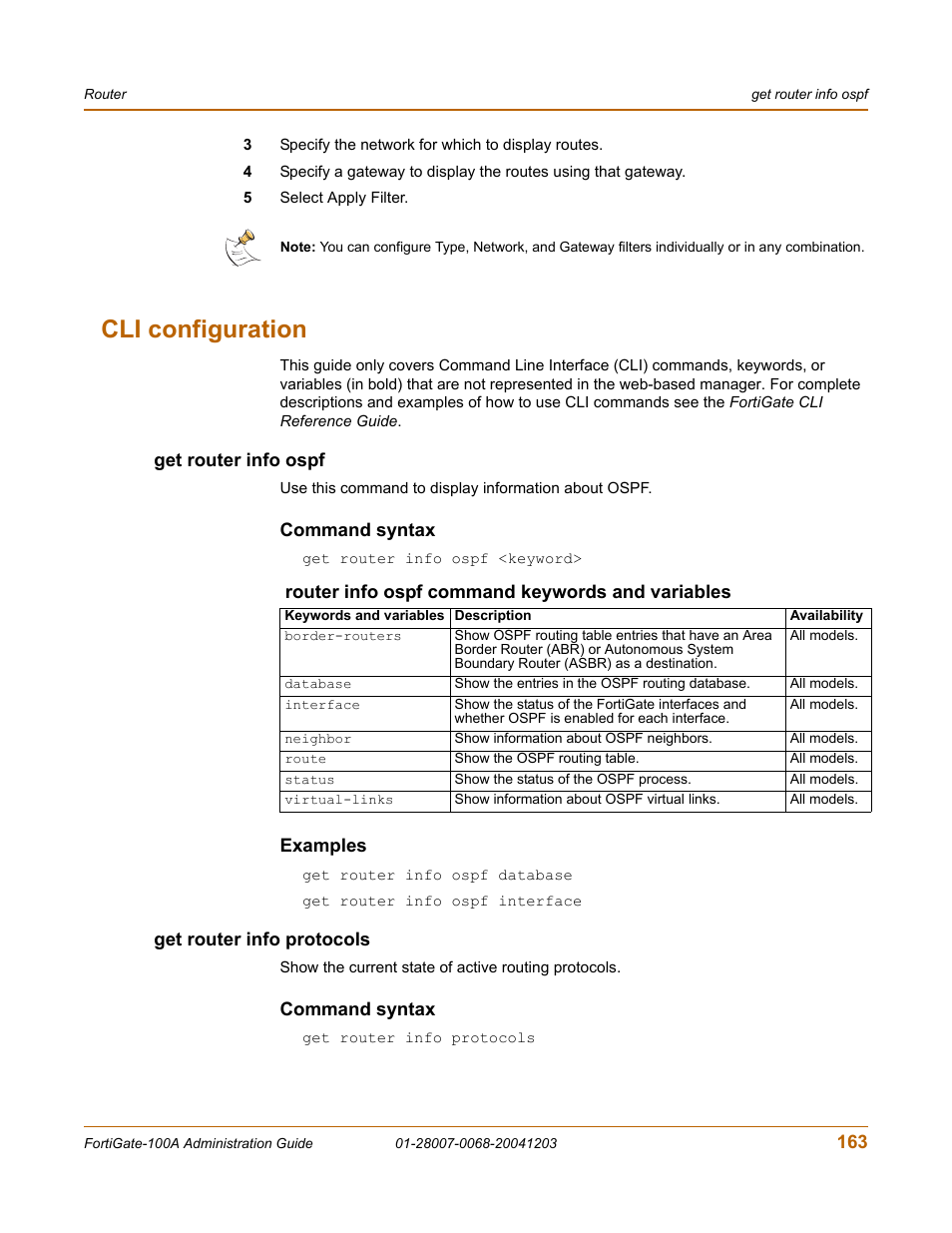 Router

get router info ospf

3 Specify the network for which to display routes.

4 Specify a gateway to display the routes using that gateway.

5 Select Apply Filter.

Note: You can configure Type, Network, and Gateway filters individually or in any combination.

CLI configuration

This guide only covers Command Line Interface (CLI) commands, keywords, or variables (in bold) that are not represented in the web-based manager. For complete descriptions and examples of how to use CLI commands see the FortiGate CLI Reference Guide.

get router info ospf

Use this command to display information about OSPF.

Command syntax

get router info ospf <keyword>

router info ospf command keywords and variables

| Keywords and variables | Description | Availability |
|---|---|---|
| border-routers | Show OSPF routing table entries that have an Area Border Router (ABR) or Autonomous System Boundary Router (ASBR) as a destination. | All models. |
| database | Show the entries in the OSPF routing database. | All models. |
| interface | Show the status of the FortiGate interfaces and whether OSPF is enabled for each interface. | All models. |
| neighbor | Show information about OSPF neighbors. | All models. |
| route | Show the OSPF routing table. | All models. |
| status | Show the status of the OSPF process. | All models. |
| virtual-links | Show information about OSPF virtual links. | All models. |

Examples

get router info ospf database

get router info ospf interface

get router info protocols

Show the current state of active routing protocols.

Command syntax

get router info protocols

FortiGate-100A Administration Guide 01-28007-0068-20041203 163